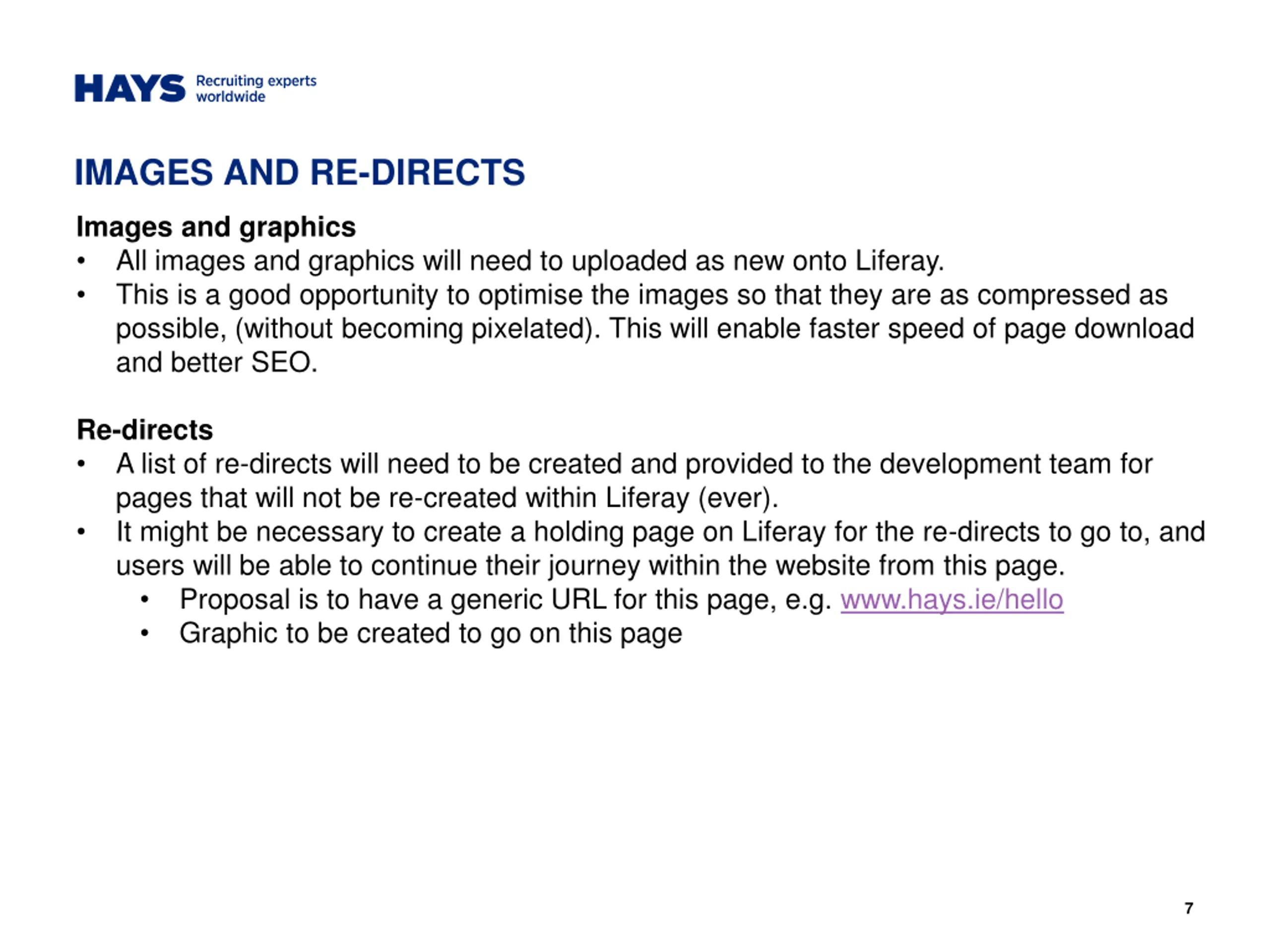 HAYS Recruiting experts worldwide

IMAGES AND RE-DIRECTS

Images and graphics
• All images and graphics will need to uploaded as new onto Liferay.
• This is a good opportunity to optimise the images so that they are as compressed as possible, (without becoming pixelated). This will enable faster speed of page download and better SEO.

Re-directs
• A list of re-directs will need to be created and provided to the development team for pages that will not be re-created within Liferay (ever).
• It might be necessary to create a holding page on Liferay for the re-directs to go to, and users will be able to continue their journey within the website from this page.
  • Proposal is to have a generic URL for this page, e.g. www.hays.ie/hello
  • Graphic to be created to go on this page

7